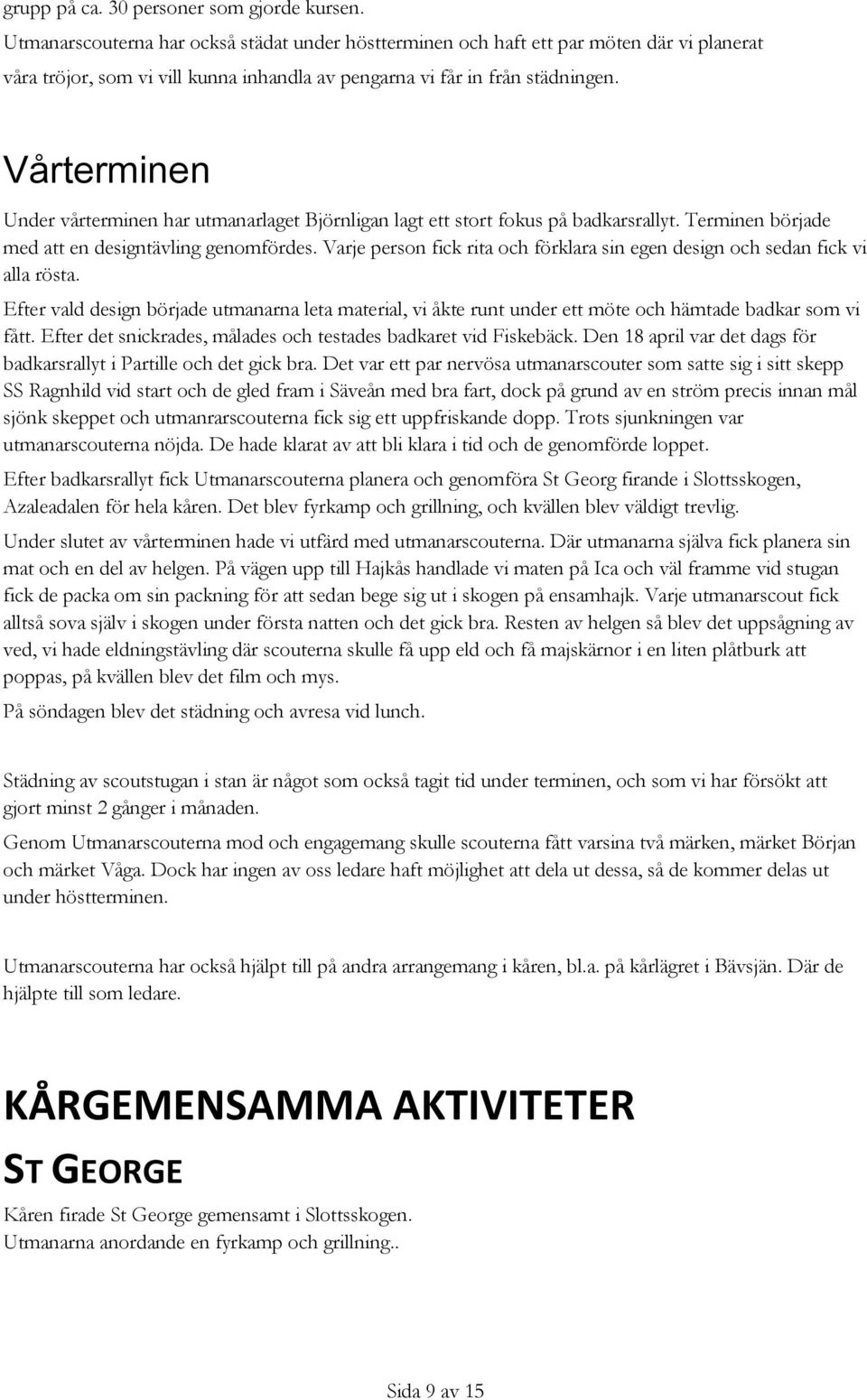 grupp på ca. 30 personer som gjorde kursen.
Utmanarscouterna har också städat under höstterminen och haft ett par möten där vi planerat våra tröjor, som vi vill kunna inhandla av pengarna vi får in från städningen.

Vårterminen

Under vårterminen har utmanarlaget Björnligan lagt ett stort fokus på badkarsrallyt. Terminen började med att en designtävling genomfördes. Varje person fick rita och förklara sin egen design och sedan fick vi alla rösta.

Efter vald design började utmanarna leta material, vi åkte runt under ett möte och hämtade badkar som vi fått. Efter det snickrades, målades och testades badkaret vid Fiskebäck. Den 18 april var det dags för badkarsrallyt i Partille och det gick bra. Det var ett par nervösa utmanarscouter som satte sig i sitt skepp SS Ragnhild vid start och de gled fram i Säveån med bra fart, dock på grund av en ström precis innan mål sjönk skeppet och utmanrarscouterna fick sig ett uppfriskande dopp. Trots sjunkningen var utmanarscouterna nöjda. De hade klarat av att bli klara i tid och de genomförde loppet.

Efter badkarsrallyt fick Utmanarscouterna planera och genomföra St Georg firande i Slottsskogen, Azaleadalen för hela kåren. Det blev fyrkamp och grillning, och kvällen blev väldigt trevlig.

Under slutet av vårterminen hade vi utfärd med utmanarscouterna. Där utmanarna själva fick planera sin mat och en del av helgen. På vägen upp till Hajkås handlade vi maten på Ica och väl framme vid stugan fick de packa om sin packning för att sedan bege sig ut i skogen på ensamhajk. Varje utmanarscout fick alltså sova själv i skogen under första natten och det gick bra. Resten av helgen så blev det uppsågning av ved, vi hade eldningstävling där scouterna skulle få upp eld och få majskärnor i en liten plåtburk att poppas, på kvällen blev det film och mys.

På söndagen blev det städning och avresa vid lunch.

Städning av scoutstugan i stan är något som också tagit tid under terminen, och som vi har försökt att gjort minst 2 gånger i månaden.

Genom Utmanarscouterna mod och engagemang skulle scouterna fått varsina två märken, märket Början och märket Våga. Dock har ingen av oss ledare haft möjlighet att dela ut dessa, så de kommer delas ut under höstterminen.

Utmanarscouterna har också hjälpt till på andra arrangemang i kåren, bl.a. på kårlägret i Bävsjän. Där de hjälpte till som ledare.

KÅRGEMENSAMMA AKTIVITETER

ST GEORGE

Kåren firade St George gemensamt i Slottsskogen.
Utmanarna anordande en fyrkamp och grillning..

Sida 9 av 15